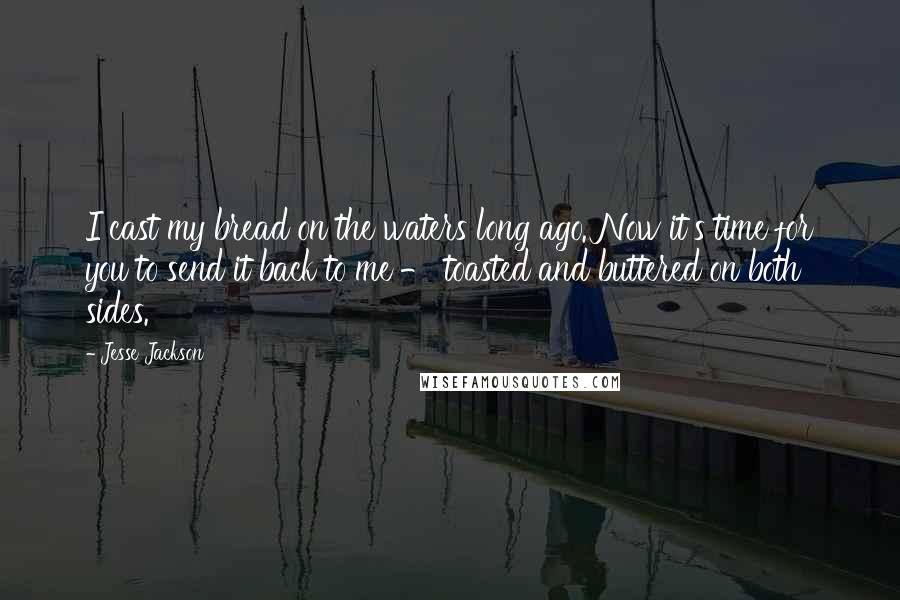 I cast my bread on the waters long ago. Now it's time for you to send it back to me - toasted and buttered on both sides.

- Jesse Jackson

WISEFAMOUSQUOTES.COM